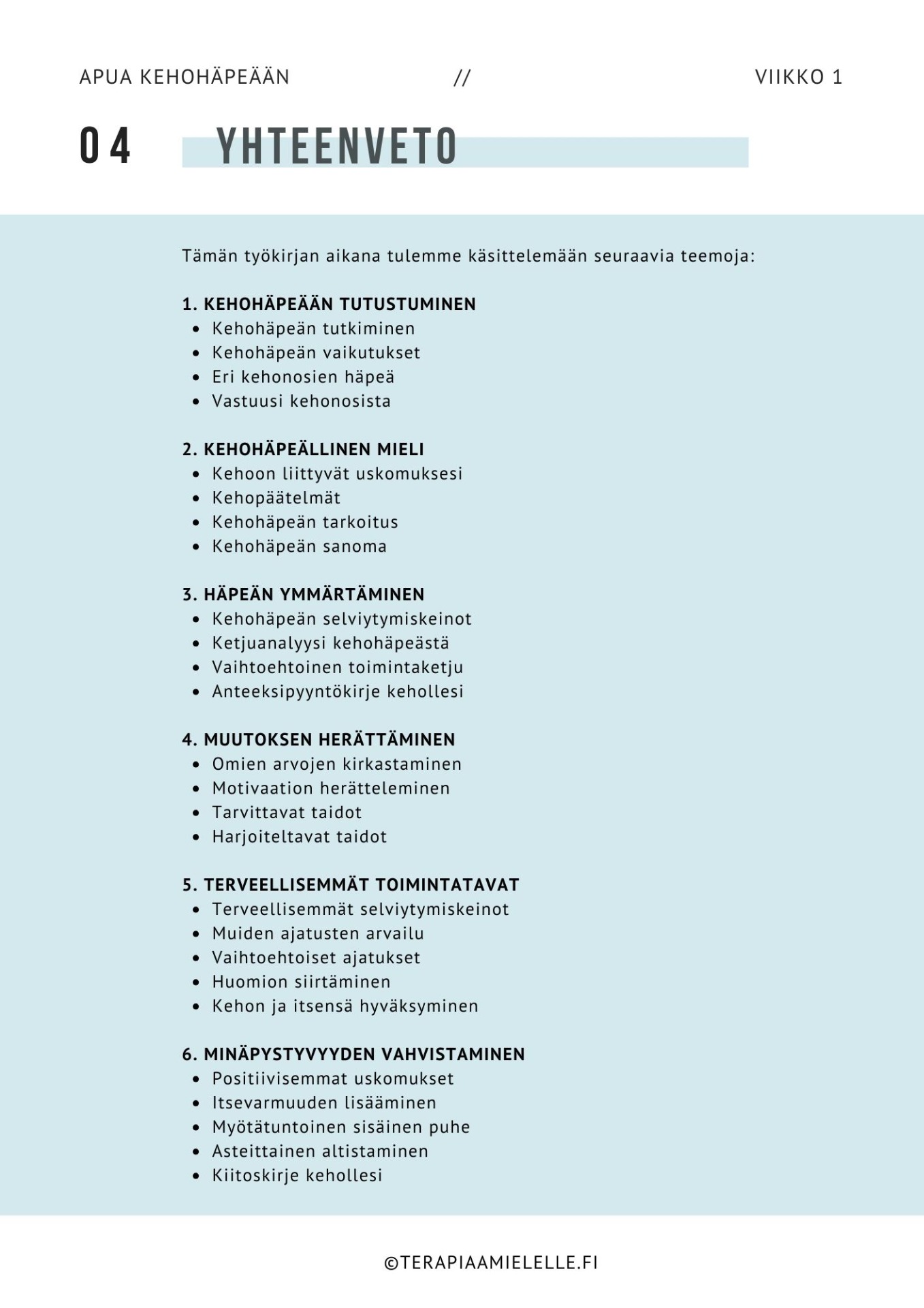 APUA KEHOHÄPEÄÄN // VIIKKO 1

04 YHTEENVETO

Tämän työkirjan aikana tulemme käsittelemään seuraavia teemoja:

1. KEHOHÄPEÄÄN TUTUSTUMINEN
- Kehohäpeän tutkiminen
- Kehohäpeän vaikutukset
- Eri kehonosien häpeä
- Vastuusi kehonosista

2. KEHOHÄPEÄLLINEN MIELI
- Kehoon liittyvät uskomuksesi
- Kehopäätelmät
- Kehohäpeän tarkoitus
- Kehohäpeän sanoma

3. HÄPEÄN YMMÄRTÄMINEN
- Kehohäpeän selviytymiskeinot
- Ketjuanalyysi kehohäpeästä
- Vaihtoehtoinen toimintaketju
- Anteeksipyyntökirje kehollesi

4. MUUTOKSEN HERÄTTÄMINEN
- Omien arvojen kirkastaminen
- Motivaation herätteleminen
- Tarvittavat taidot
- Harjoiteltavat taidot

5. TERVEELLISEMMÄT TOIMINTATAVAT
- Terveellisemmät selviytymiskeinot
- Muiden ajatusten arvailu
- Vaihtoehtoiset ajatukset
- Huomion siirtäminen
- Kehon ja itsensä hyväksyminen

6. MINÄPYSTYVYYDEN VAHVISTAMINEN
- Positiivisemmat uskomukset
- Itsevarmuuden lisääminen
- Myötätuntoinen sisäinen puhe
- Asteittainen altistaminen
- Kiitoskirje kehollesi

©TERAPIAAMIELELLE.FI